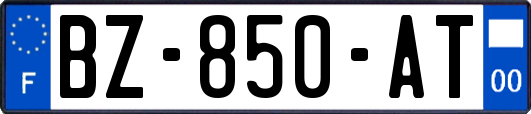 F
BZ-850-AT
00